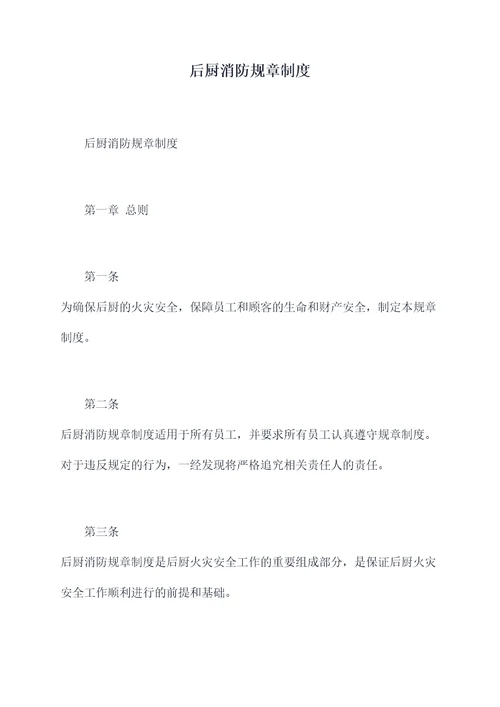 后厨消防规章制度

后厨消防规章制度

第一章 总则

第一条

为确保后厨的火灾安全，保障员工和顾客的生命和财产安全，制定本规章制度。

第二条

后厨消防规章制度适用于所有员工，并要求所有员工认真遵守规章制度。对于违反规定的行为，一经发现将严格追究相关责任人的责任。

第三条

后厨消防规章制度是后厨火灾安全工作的重要组成部分，是保证后厨火灾安全工作顺利进行的前提和基础。